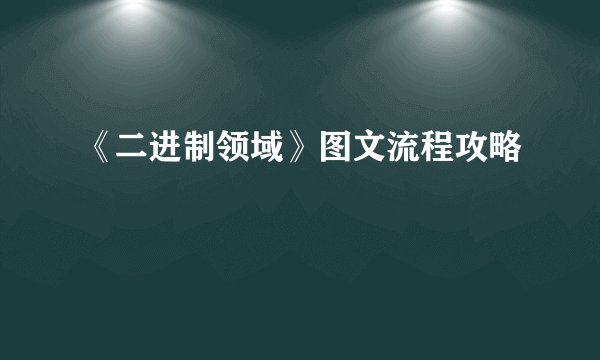 《二进制领域》图文流程攻略